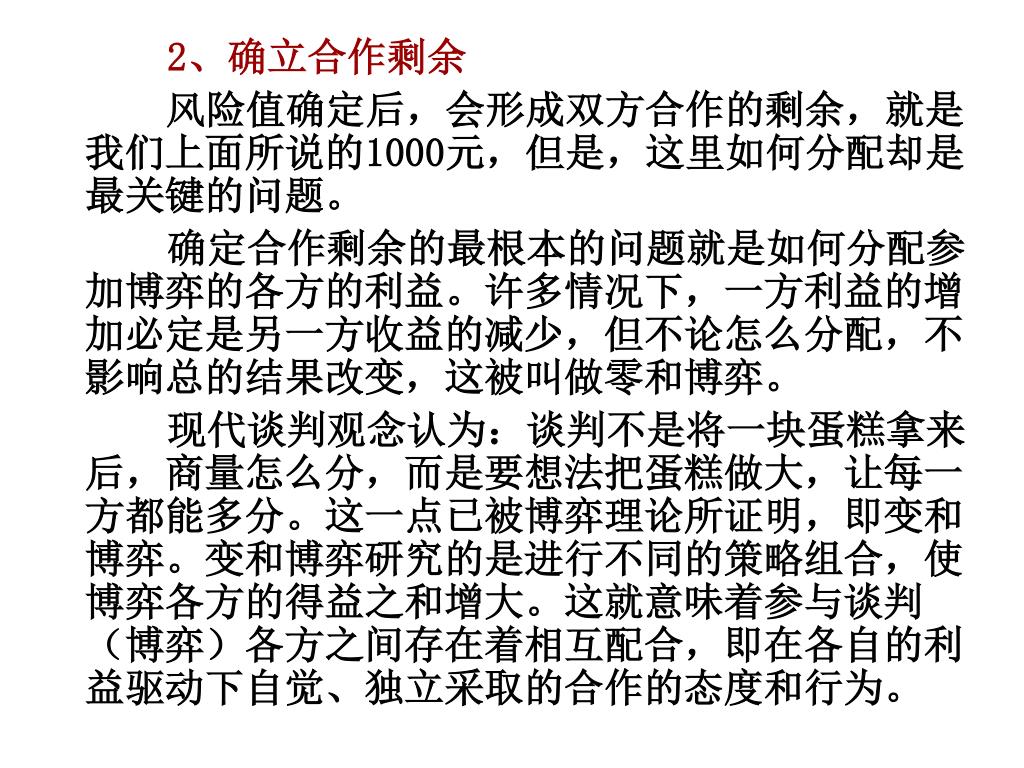 2、确立合作剩余

风险值确定后，会形成双方合作的剩余，就是我们上面所说的1000元，但是，这里如何分配却是最关键的问题。

确定合作剩余的最根本的问题就是如何分配参加博弈的各方的利益。许多情况下，一方利益的增加必定是另一方收益的减少，但不论怎么分配，不影响总的结果改变，这被叫做零和博弈。

现代谈判观念认为：谈判不是将一块蛋糕拿来后，商量怎么分，而是要想法把蛋糕做大，让每一方都能多分。这一点已被博弈理论所证明，即变和博弈。变和博弈研究的是进行不同的策略组合，使博弈各方的得益之和增大。这就意味着参与谈判（博弈）各方之间存在着相互配合，即在各自的利益驱动下自觉、独立采取的合作的态度和行为。